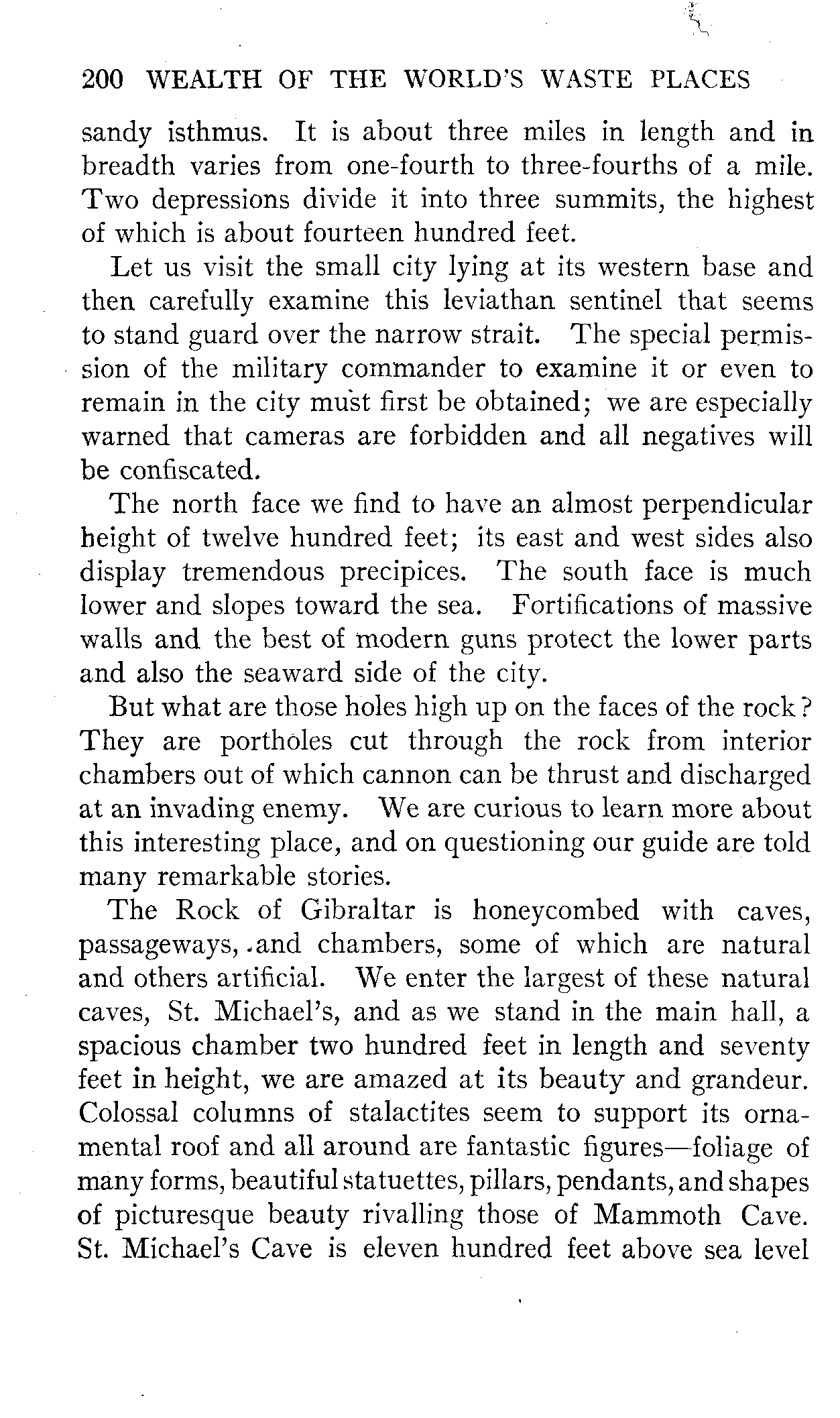 200 WEALTH OF THE WORLD'S WASTE PLACES

sandy isthmus. It is about three miles in length and in breadth varies from one-fourth to three-fourths of a mile. Two depressions divide it into three summits, the highest of which is about fourteen hundred feet.

Let us visit the small city lying at its western base and then carefully examine this leviathan sentinel that seems to stand guard over the narrow strait. The special permission of the military commander to examine it or even to remain in the city must first be obtained; we are especially warned that cameras are forbidden and all negatives will be confiscated.

The north face we find to have an almost perpendicular height of twelve hundred feet; its east and west sides also display tremendous precipices. The south face is much lower and slopes toward the sea. Fortifications of massive walls and the best of modern guns protect the lower parts and also the seaward side of the city.

But what are those holes high up on the faces of the rock? They are portholes cut through the rock from interior chambers out of which cannon can be thrust and discharged at an invading enemy. We are curious to learn more about this interesting place, and on questioning our guide are told many remarkable stories.

The Rock of Gibraltar is honeycombed with caves, passageways, and chambers, some of which are natural and others artificial. We enter the largest of these natural caves, St. Michael's, and as we stand in the main hall, a spacious chamber two hundred feet in length and seventy feet in height, we are amazed at its beauty and grandeur. Colossal columns of stalactites seem to support its ornamental roof and all around are fantastic figures—foliage of many forms, beautiful statuettes, pillars, pendants, and shapes of picturesque beauty rivalling those of Mammoth Cave. St. Michael's Cave is eleven hundred feet above sea level